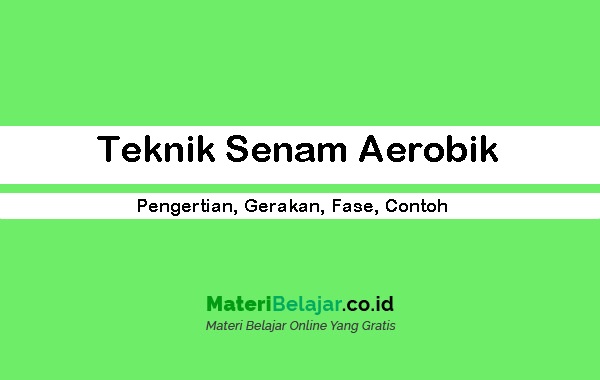 Teknik Senam Aerobik

Pengertian, Gerakan, Fase, Contoh

MateriBelajar.co.id
Materi Belajar Online Yang Gratis